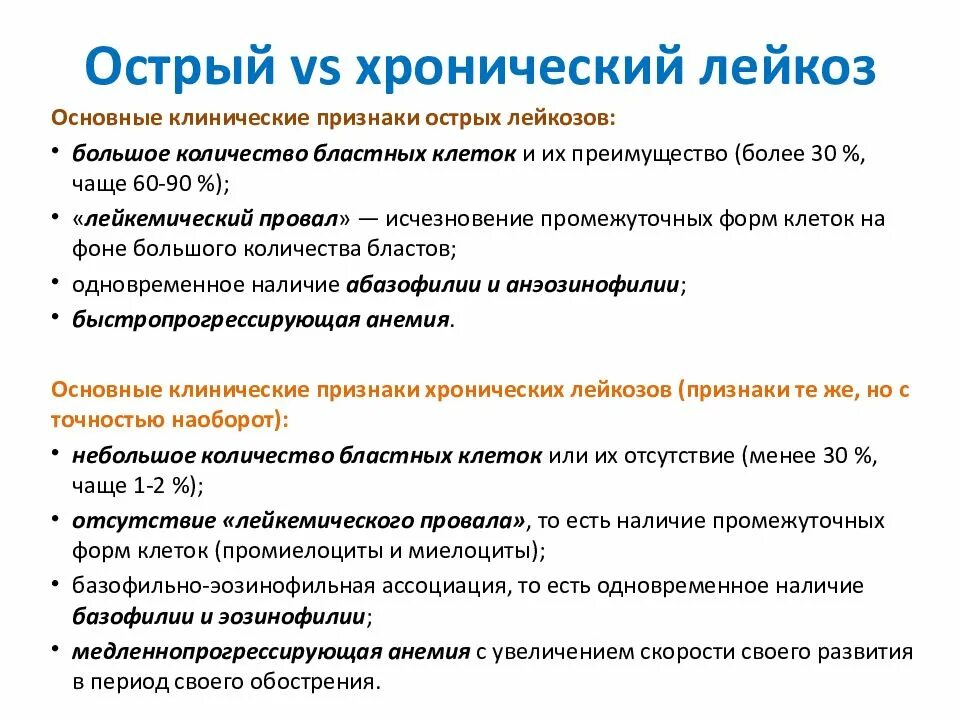 Острый vs хронический лейкоз

Основные клинические признаки острых лейкозов:

• большое количество бластных клеток и их преимущество (более 30 %, чаще 60-90 %);
• «лейкемический провал» — исчезновение промежуточных форм клеток на фоне большого количества бластов;
• одновременное наличие абазофилии и анэозинофилии;
• быстропрогрессирующая анемия.

Основные клинические признаки хронических лейкозов (признаки те же, но с точностью наоборот):

• небольшое количество бластных клеток или их отсутствие (менее 30 %, чаще 1-2 %);
• отсутствие «лейкемического провала», то есть наличие промежуточных форм клеток (промиелоциты и миелоциты);
• базофильно-эозинофильная ассоциация, то есть одновременное наличие базофилии и эозинофилии;
• медленнопрогрессирующая анемия с увеличением скорости своего развития в период своего обострения.